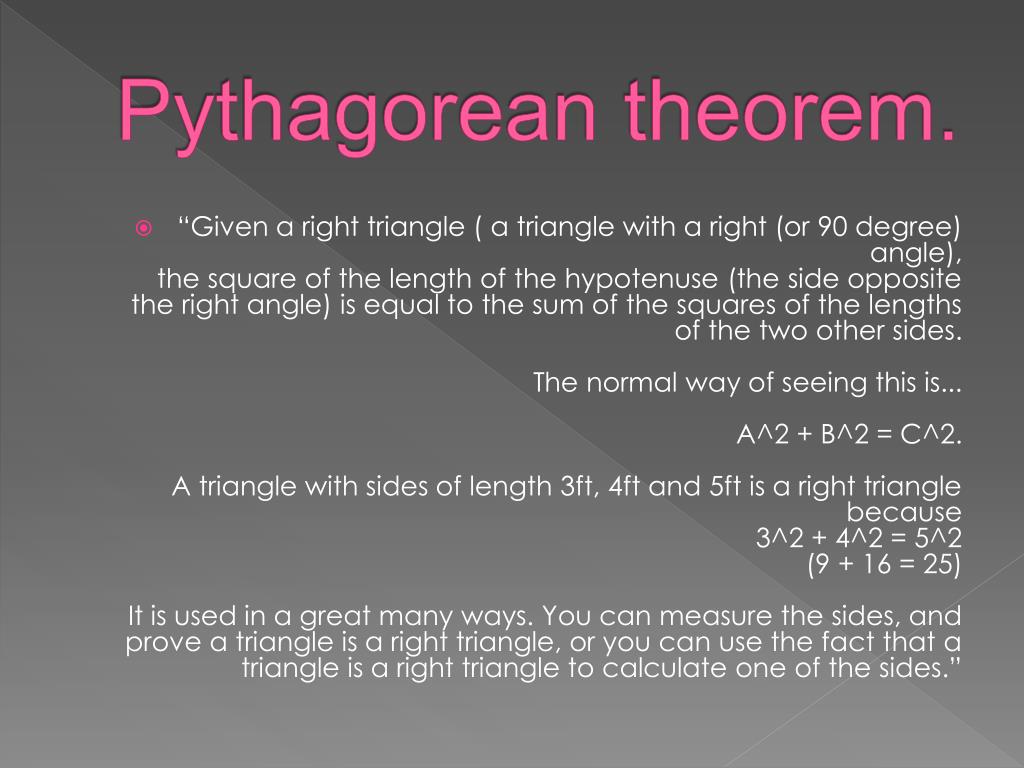 Pythagorean theorem.

• "Given a right triangle ( a triangle with a right (or 90 degree) angle),
the square of the length of the hypotenuse (the side opposite the right angle) is equal to the sum of the squares of the lengths of the two other sides.

The normal way of seeing this is...

A^2 + B^2 = C^2.

A triangle with sides of length 3ft, 4ft and 5ft is a right triangle because
3^2 + 4^2 = 5^2
(9 + 16 = 25)

It is used in a great many ways. You can measure the sides, and prove a triangle is a right triangle, or you can use the fact that a triangle is a right triangle to calculate one of the sides."